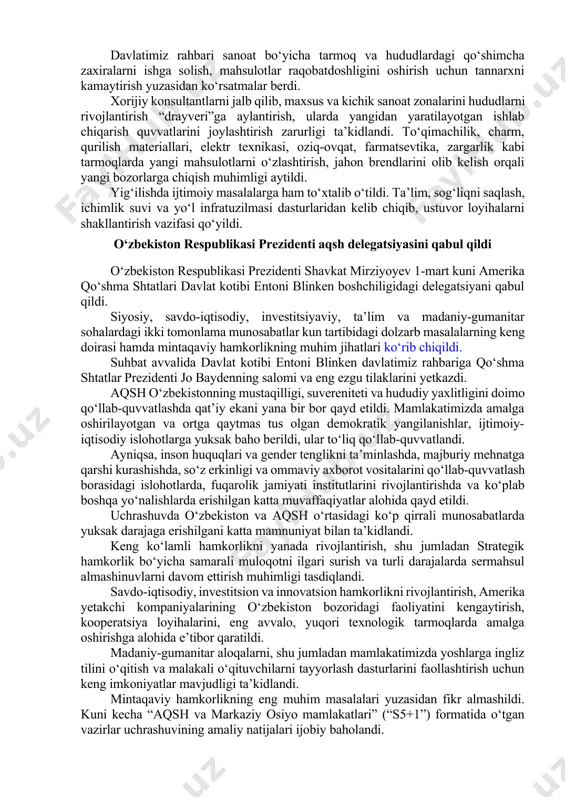 Davlatimiz rahbari sanoat bo‘yicha tarmoq va hududlardagi qo‘shimcha zaxiralarni ishga solish, mahsulotlar raqobatdoshligini oshirish uchun tannarxni kamaytirish yuzasidan ko‘rsatmalar berdi.

Xorijiy konsultantlarni jalb qilib, maxsus va kichik sanoat zonalarini hududlarni rivojlantirish “drayveri”ga aylantirish, ularda yangidan yaratilayotgan ishlab chiqarish quvvatlarini joylashtirish zarurligi ta’kidlandi. To‘qimachilik, charm, qurilish materiallari, elektr texnikasi, oziq-ovqat, farmatsevtika, zargarlik kabi tarmoqlarda yangi mahsulotlarni o‘zlashtirish, jahon brendlarini olib kelish orqali yangi bozorlarga chiqish muhimligi aytildi.

Yig‘ilishda ijtimoiy masalalarga ham to‘xtalib o‘tildi. Ta’lim, sog‘liqni saqlash, ichimlik suvi va yo‘l infratuzilmasi dasturlaridan kelib chiqib, ustuvor loyihalarni shakllantirish vazifasi qo‘yildi.

O‘zbekiston Respublikasi Prezidenti aqsh delegatsiyasini qabul qildi

O‘zbekiston Respublikasi Prezidenti Shavkat Mirziyoyev 1-mart kuni Amerika Qo‘shma Shtatlari Davlat kotibi Entoni Blinken boshchiligidagi delegatsiyani qabul qildi.

Siyosiy, savdo-iqtisodiy, investitsiyaviy, ta’lim va madaniy-gumanitar sohalardagi ikki tomonlama munosabatlar kun tartibidagi dolzarb masalalarning keng doirasi hamda mintaqaviy hamkorlikning muhim jihatlari ko‘rib chiqildi.

Suhbat avvalida Davlat kotibi Entoni Blinken davlatimiz rahbariga Qo‘shma Shtatlar Prezidenti Jo Baydenning salomi va eng ezgu tilaklarini yetkazdi.

AQSH O‘zbekistonning mustaqilligi, suvereniteti va hududiy yaxlitligini doimo qo‘llab-quvvatlashda qat’iy ekani yana bir bor qayd etildi. Mamlakatimizda amalga oshirilayotgan va ortga qaytmas tus olgan demokratik yangilanishlar, ijtimoiy-iqtisodiy islohotlarga yuksak baho berildi, ular to‘liq qo‘llab-quvvatlandi.

Ayniqsa, inson huquqlari va gender tenglikni ta’minlashda, majburiy mehnatga qarshi kurashishda, so‘z erkinligi va ommaviy axborot vositalarini qo‘llab-quvvatlash borasidagi islohotlarda, fuqarolik jamiyati institutlarini rivojlantirishda va ko‘plab boshqa yo‘nalishlarda erishilgan katta muvaffaqiyatlar alohida qayd etildi.

Uchrashuvda O‘zbekiston va AQSH o‘rtasidagi ko‘p qirrali munosabatlarda yuksak darajaga erishilgani katta mamnuniyat bilan ta’kidlandi.

Keng ko‘lamli hamkorlikni yanada rivojlantirish, shu jumladan Strategik hamkorlik bo‘yicha samarali muloqotni ilgari surish va turli darajalarda sermahsul almashinuvlarni davom ettirish muhimligi tasdiqlandi.

Savdo-iqtisodiy, investitsion va innovatsion hamkorlikni rivojlantirish, Amerika yetakchi kompaniyalarining O‘zbekiston bozoridagi faoliyatini kengaytirish, kooperatsiya loyihalarini, eng avvalo, yuqori texnologik tarmoqlarda amalga oshirishga alohida e’tibor qaratildi.

Madaniy-gumanitar aloqalarni, shu jumladan mamlakatimizda yoshlarga ingliz tilini o‘qitish va malakali o‘qituvchilarni tayyorlash dasturlarini faollashtirish uchun keng imkoniyatlar mavjudligi ta’kidlandi.

Mintaqaviy hamkorlikning eng muhim masalalari yuzasidan fikr almashildi. Kuni kecha “AQSH va Markaziy Osiyo mamlakatlari” (“S5+1”) formatida o‘tgan vazirlar uchrashuvining amaliy natijalari ijobiy baholandi.